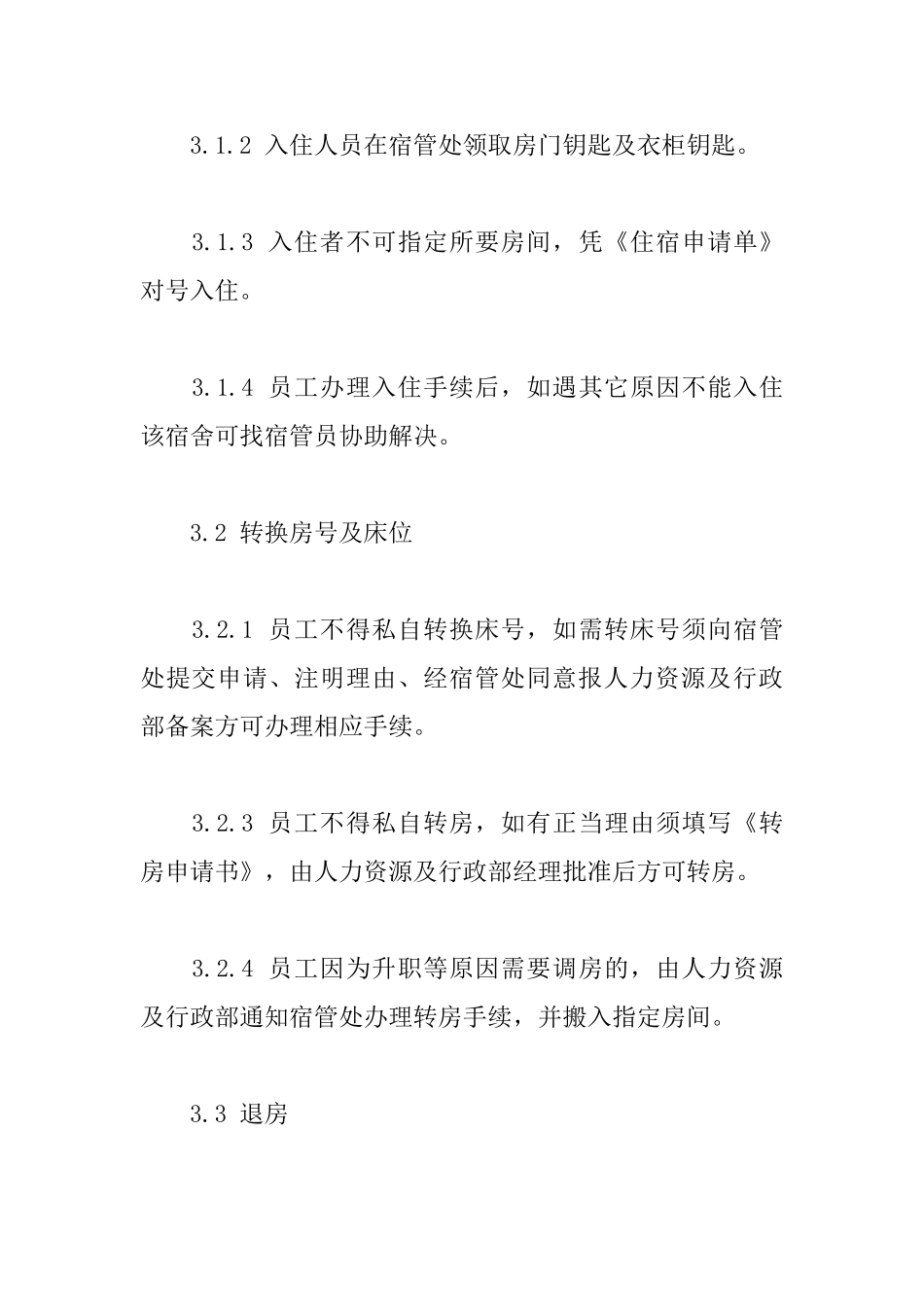 3.1.2 入住人员在宿管处领取房门钥匙及衣柜钥匙。

3.1.3 入住者不可指定所要房间，凭《住宿申请单》对号入住。

3.1.4 员工办理入住手续后，如遇其它原因不能入住该宿舍可找宿管员协助解决。

3.2 转换房号及床位

3.2.1 员工不得私自转换床号，如需转床号须向宿管处提交申请、注明理由、经宿管处同意报人力资源及行政部备案方可办理相应手续。

3.2.3 员工不得私自转房，如有正当理由须填写《转房申请书》，由人力资源及行政部经理批准后方可转房。

3.2.4 员工因为升职等原因需要调房的，由人力资源及行政部通知宿管处办理转房手续，并搬入指定房间。

3.3 退房